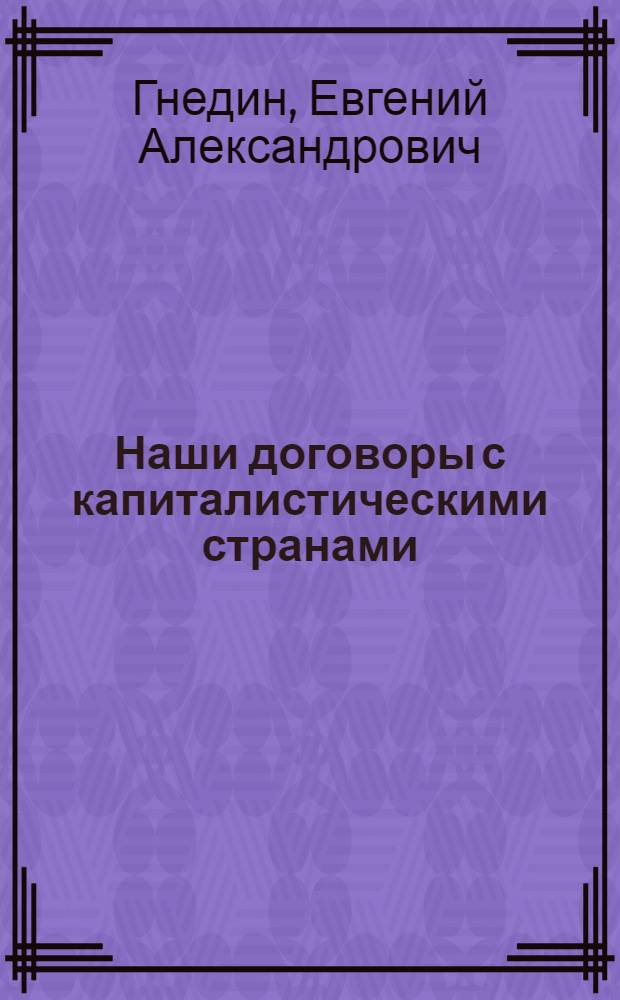 Гнедин, Евгений Александрович

Наши договоры с капиталистическими странами